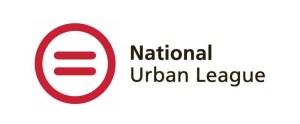 National
Urban League